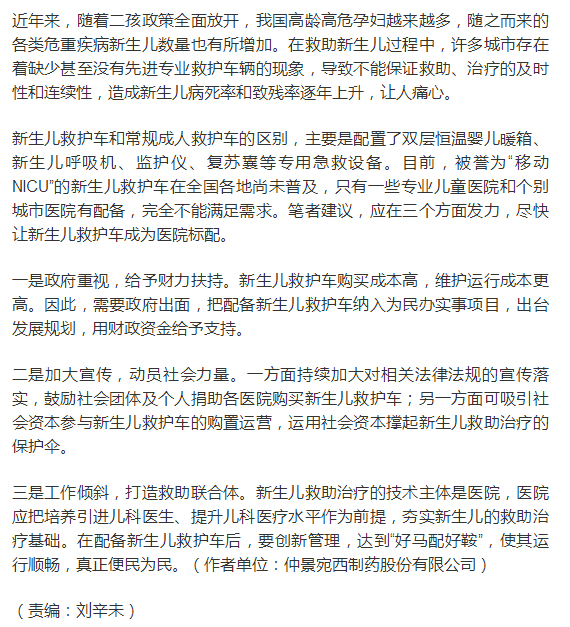 近年来，随着二孩政策全面放开，我国高龄高危孕妇越来越多，随之而来的各类危重疾病新生儿数量也有所增加。在救助新生儿过程中，许多城市存在着缺少甚至没有先进专业救护车辆的现象，导致不能保证救助、治疗的及时性和连续性，造成新生儿病死率和致残率逐年上升，让人痛心。

新生儿救护车和常规成人救护车的区别，主要是配置了双层恒温婴儿暖箱、新生儿呼吸机、监护仪、复苏囊等专用急救设备。目前，被誉为“移动NICU”的新生儿救护车在全国各地尚未普及，只有一些专业儿童医院和个别城市医院有配备，完全不能满足需求。笔者建议，应在三个方面发力，尽快让新生儿救护车成为医院标配。

一是政府重视，给予财力扶持。新生儿救护车购买成本高，维护运行成本更高。因此，需要政府出面，把配备新生儿救护车纳入为民办实事项目，出台发展规划，用财政资金给予支持。

二是加大宣传，动员社会力量。一方面持续加大对相关法律法规的宣传落实，鼓励社会团体及个人捐助各医院购买新生儿救护车；另一方面可吸引社会资本参与新生儿救护车的购置运营，运用社会资本撑起新生儿救助治疗的保护伞。

三是工作倾斜，打造救助联合体。新生儿救助治疗的技术主体是医院，医院应把培养引进儿科医生、提升儿科医疗水平作为前提，夯实新生儿的救助治疗基础。在配备新生儿救护车后，要创新管理，达到“好马配好鞍”，使其运行顺畅，真正便民为民。（作者单位：仲景宛西制药股份有限公司）

（责编：刘辛未）